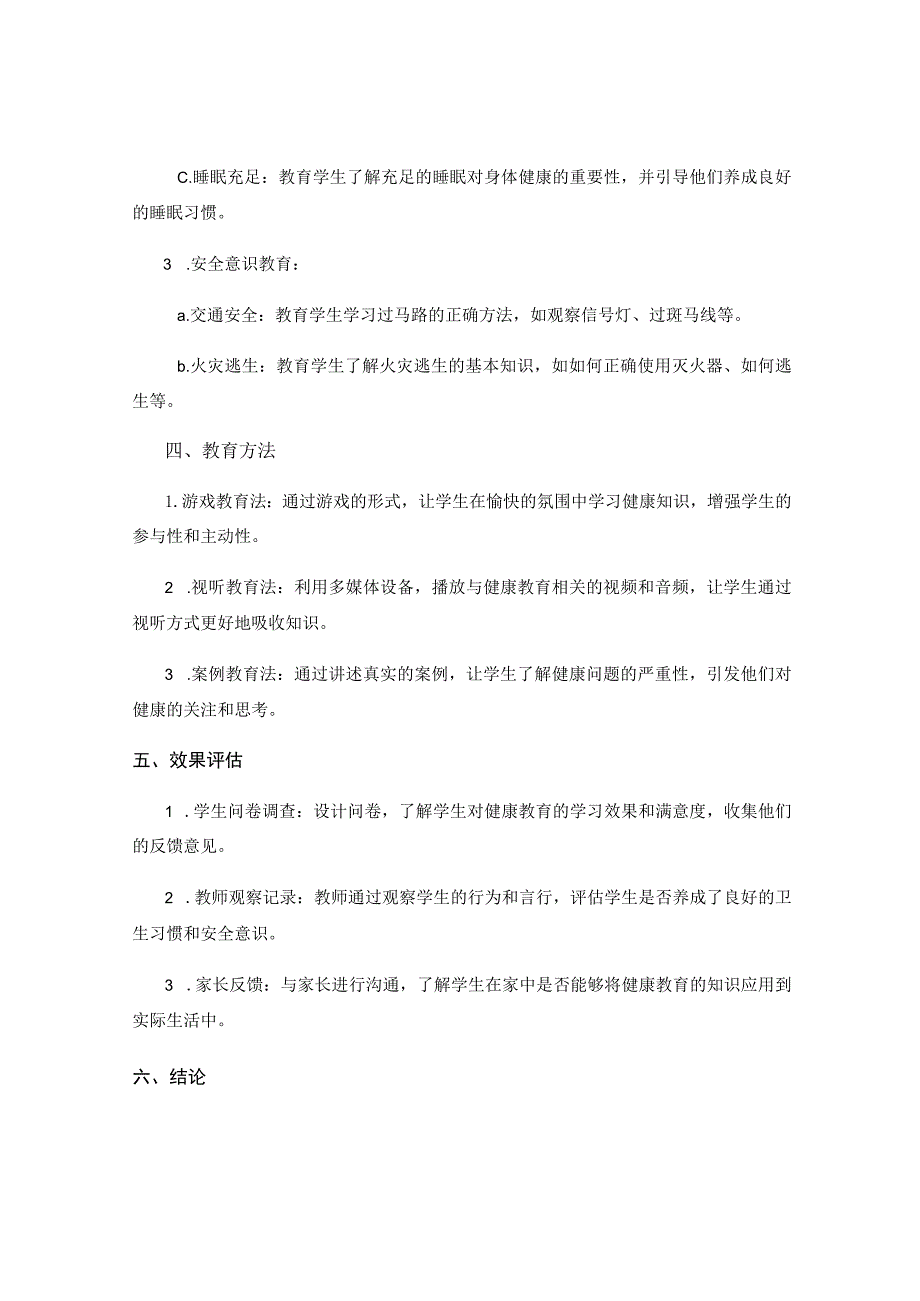 C.睡眠充足：教育学生了解充足的睡眠对身体健康的重要性，并引导他们养成良好的睡眠习惯。

3 .安全意识教育：

a.交通安全：教育学生学习过马路的正确方法，如观察信号灯、过斑马线等。

b.火灾逃生：教育学生了解火灾逃生的基本知识，如如何正确使用灭火器、如何逃生等。

四、教育方法

1.游戏教育法：通过游戏的形式，让学生在愉快的氛围中学习健康知识，增强学生的参与性和主动性。

2 .视听教育法：利用多媒体设备，播放与健康教育相关的视频和音频，让学生通过视听方式更好地吸收知识。

3 .案例教育法：通过讲述真实的案例，让学生了解健康问题的严重性，引发他们对健康的关注和思考。

五、效果评估

1 .学生问卷调查：设计问卷，了解学生对健康教育的学习效果和满意度，收集他们的反馈意见。

2 .教师观察记录：教师通过观察学生的行为和言行，评估学生是否养成了良好的卫生习惯和安全意识。

3 .家长反馈：与家长进行沟通，了解学生在家中是否能够将健康教育的知识应用到实际生活中。

六、结论